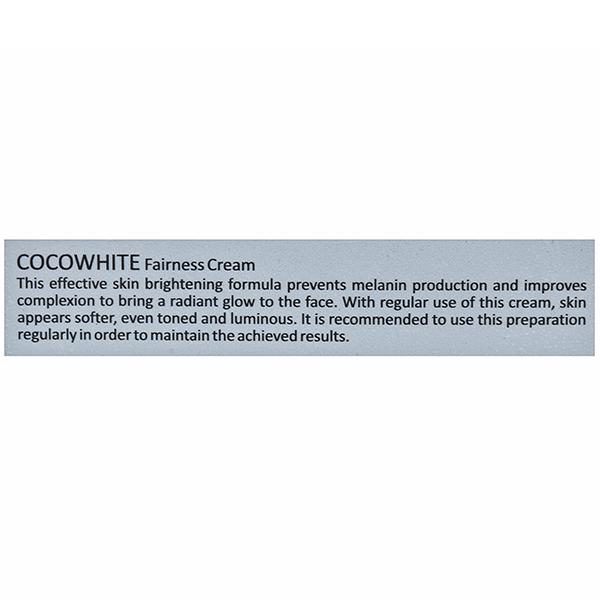 COCOWHITE Fairness Cream

This effective skin brightening formula prevents melanin production and improves complexion to bring a radiant glow to the face. With regular use of this cream, skin appears softer, even toned and luminous. It is recommended to use this preparation regularly in order to maintain the achieved results.